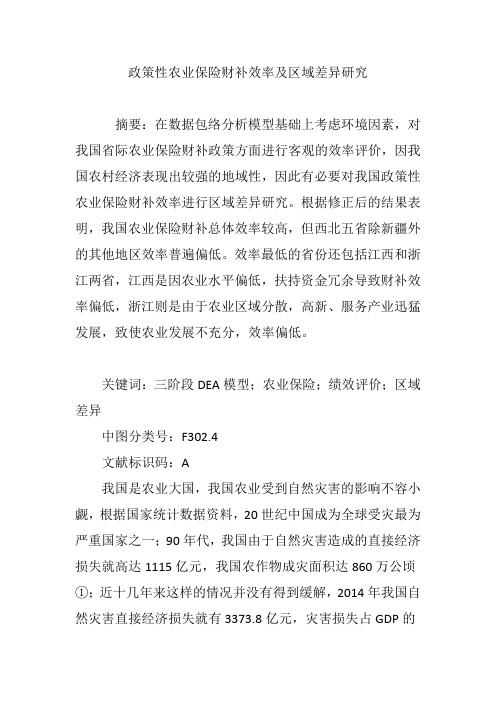 政策性农业保险财补效率及区域差异研究

摘要：在数据包络分析模型基础上考虑环境因素，对我国省际农业保险财补政策方面进行客观的效率评价，因我国农村经济表现出较强的地域性，因此有必要对我国政策性农业保险财补效率进行区域差异研究。根据修正后的结果表明，我国农业保险财补总体效率较高，但西北五省除新疆外的其他地区效率普遍偏低。效率最低的省份还包括江西和浙江两省，江西是因农业水平偏低，扶持资金冗余导致财补效率偏低，浙江则是由于农业区域分散，高新、服务产业迅猛发展，致使农业发展不充分，效率偏低。

关键词：三阶段 DEA 模型；农业保险；绩效评价；区域差异

中图分类号：F302.4

文献标识码：A

我国是农业大国，我国农业受到自然灾害的影响不容小觑，根据国家统计数据资料，20 世纪中国成为全球受灾最为严重国家之一；90 年代，我国由于自然灾害造成的直接经济损失就高达 1115 亿元，我国农作物成灾面积达 860 万公顷①；近十几年来这样的情况并没有得到缓解，2014 年我国自然灾害直接经济损失就有 3373.8 亿元，灾害损失占 GDP 的